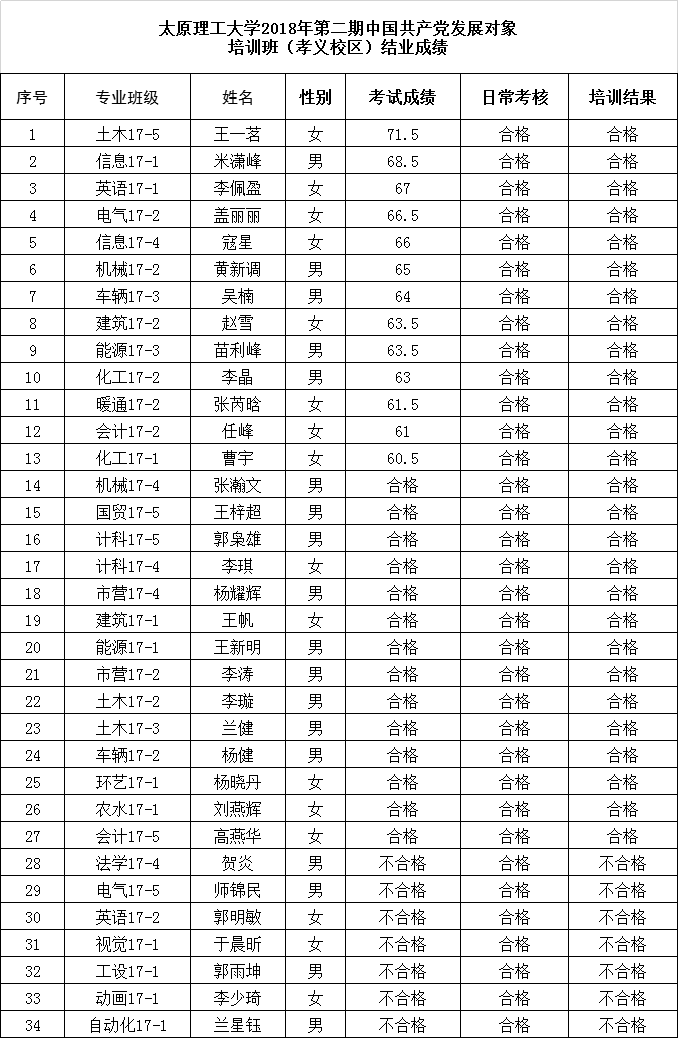 太原理工大学2018年第二期中国共产党发展对象
培训班（孝义校区）结业成绩

| 序号 | 专业班级 | 姓名 | 性别 | 考试成绩 | 日常考核 | 培训结果 |
|---|---|---|---|---|---|---|
| 1 | 土木17-5 | 王一茗 | 女 | 71.5 | 合格 | 合格 |
| 2 | 信息17-1 | 米潇峰 | 男 | 68.5 | 合格 | 合格 |
| 3 | 英语17-1 | 李佩盈 | 女 | 67 | 合格 | 合格 |
| 4 | 电气17-2 | 盖丽丽 | 女 | 66.5 | 合格 | 合格 |
| 5 | 信息17-4 | 寇星 | 女 | 66 | 合格 | 合格 |
| 6 | 机械17-2 | 黄新调 | 男 | 65 | 合格 | 合格 |
| 7 | 车辆17-3 | 吴楠 | 男 | 64 | 合格 | 合格 |
| 8 | 建筑17-2 | 赵雪 | 女 | 63.5 | 合格 | 合格 |
| 9 | 能源17-3 | 苗利峰 | 男 | 63.5 | 合格 | 合格 |
| 10 | 化工17-2 | 李晶 | 男 | 63 | 合格 | 合格 |
| 11 | 暖通17-2 | 张芮晗 | 女 | 61.5 | 合格 | 合格 |
| 12 | 会计17-2 | 任峰 | 女 | 61 | 合格 | 合格 |
| 13 | 化工17-1 | 曹宇 | 女 | 60.5 | 合格 | 合格 |
| 14 | 机械17-4 | 张瀚文 | 男 | 合格 | 合格 | 合格 |
| 15 | 国贸17-5 | 王梓超 | 男 | 合格 | 合格 | 合格 |
| 16 | 计科17-5 | 郭枭雄 | 男 | 合格 | 合格 | 合格 |
| 17 | 计科17-4 | 李琪 | 女 | 合格 | 合格 | 合格 |
| 18 | 市营17-4 | 杨耀辉 | 男 | 合格 | 合格 | 合格 |
| 19 | 建筑17-1 | 王帆 | 女 | 合格 | 合格 | 合格 |
| 20 | 能源17-1 | 王新明 | 男 | 合格 | 合格 | 合格 |
| 21 | 市营17-2 | 李涛 | 男 | 合格 | 合格 | 合格 |
| 22 | 土木17-2 | 李璇 | 男 | 合格 | 合格 | 合格 |
| 23 | 土木17-3 | 兰健 | 男 | 合格 | 合格 | 合格 |
| 24 | 车辆17-2 | 杨健 | 男 | 合格 | 合格 | 合格 |
| 25 | 环艺17-1 | 杨晓丹 | 女 | 合格 | 合格 | 合格 |
| 26 | 农水17-1 | 刘燕辉 | 女 | 合格 | 合格 | 合格 |
| 27 | 会计17-5 | 高燕华 | 女 | 合格 | 合格 | 合格 |
| 28 | 法学17-4 | 贺炎 | 男 | 不合格 | 合格 | 不合格 |
| 29 | 电气17-5 | 师锦民 | 男 | 不合格 | 合格 | 不合格 |
| 30 | 英语17-2 | 郭明敏 | 女 | 不合格 | 合格 | 不合格 |
| 31 | 视觉17-1 | 于晨昕 | 女 | 不合格 | 合格 | 不合格 |
| 32 | 工设17-1 | 郭雨坤 | 男 | 不合格 | 合格 | 不合格 |
| 33 | 动画17-1 | 李少琦 | 女 | 不合格 | 合格 | 不合格 |
| 34 | 自动化17-1 | 兰星钰 | 男 | 不合格 | 合格 | 不合格 |